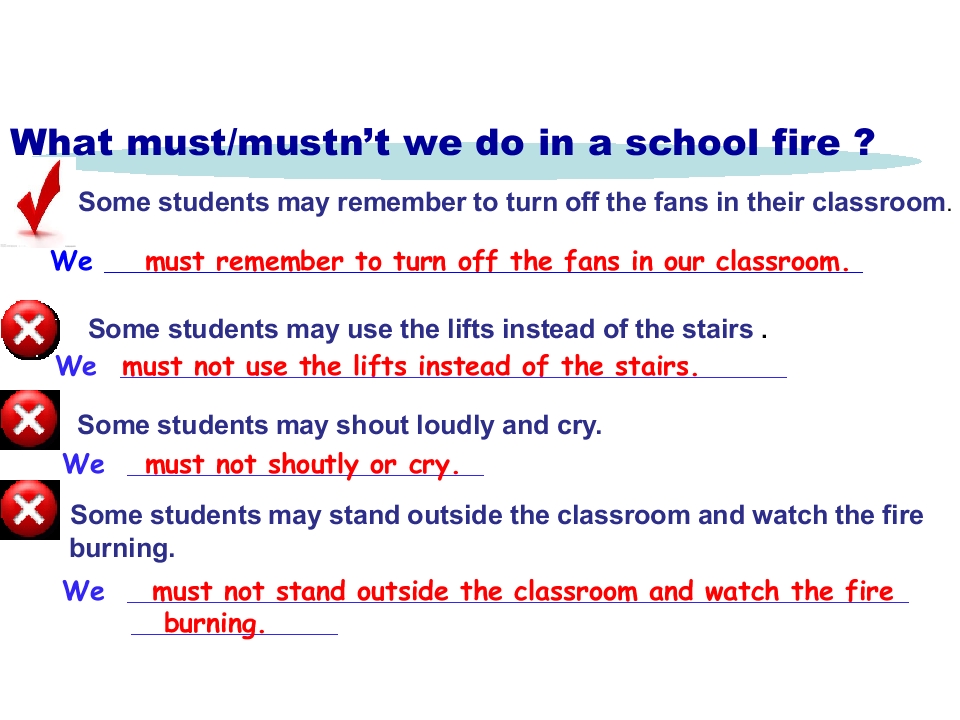 What must/mustn't we do in a school fire ?

Some students may remember to turn off the fans in their classroom.

We must remember to turn off the fans in our classroom.

Some students may use the lifts instead of the stairs .

We must not use the lifts instead of the stairs.

Some students may shout loudly and cry.

We must not shoutly or cry.

Some students may stand outside the classroom and watch the fire burning.

We must not stand outside the classroom and watch the fire burning.